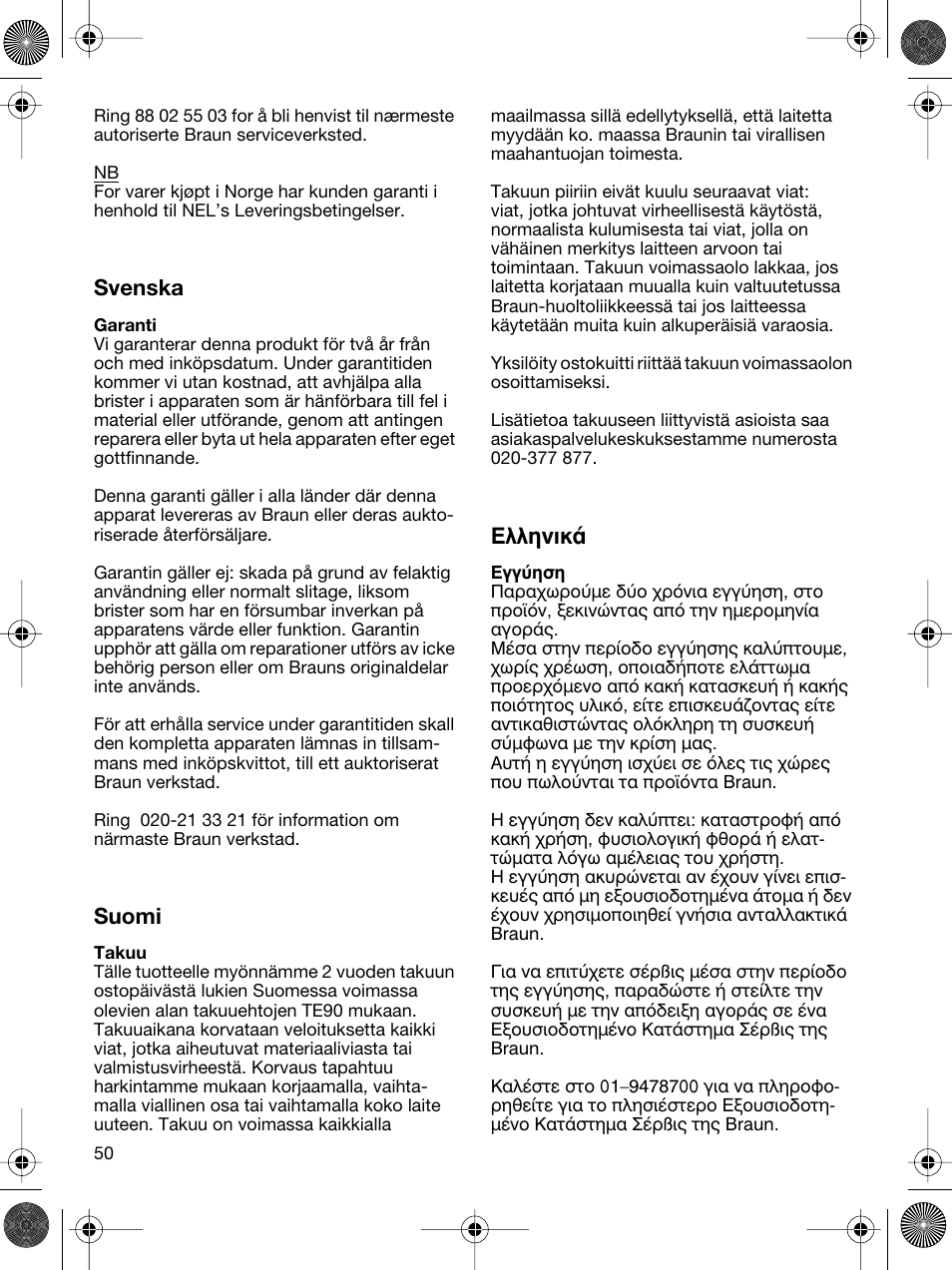 Ring 88 02 55 03 for å bli henvist til nærmeste autoriserte Braun serviceverksted.

NB
For varer kjøpt i Norge har kunden garanti i henhold til NEL's Leveringsbetingelser.

Svenska

Garanti
Vi garanterar denna produkt för två år från och med inköpsdatum. Under garantitiden kommer vi utan kostnad, att avhjälpa alla brister i apparaten som är hänförbara till fel i material eller utförande, genom att antingen reparera eller byta ut hela apparaten efter eget gottfinnande.

Denna garanti gäller i alla länder där denna apparat levereras av Braun eller deras auktoriserade återförsäljare.

Garantin gäller ej: skada på grund av felaktig användning eller normalt slitage, liksom brister som har en försumbar inverkan på apparatens värde eller funktion. Garantin upphör att gälla om reparationer utförs av icke behörig person eller om Brauns originaldelar inte används.

För att erhålla service under garantitiden skall den kompletta apparaten lämnas in tillsammans med inköpskvittot, till ett auktoriserat Braun verkstad.

Ring 020-21 33 21 för information om närmaste Braun verkstad.

Suomi

Takuu
Tälle tuotteelle myönnämme 2 vuoden takuun ostopäivästä lukien Suomessa voimassa olevien alan takuuehtojen TE90 mukaan. Takuuaikana korvataan veloituksetta kaikki viat, jotka aiheutuvat materiaaliviasta tai valmistusvirheestä. Korvaus tapahtuu harkintamme mukaan korjaamalla, vaihtamalla viallinen osa tai vaihtamalla koko laite uuteen. Takuu on voimassa kaikkialla

50

maailmassa sillä edellytyksellä, että laitetta myydään ko. maassa Braunin tai virallisen maahantuojan toimesta.

Takuun piiriin eivät kuulu seuraavat viat: viat, jotka johtuvat virheellisestä käytöstä, normaalista kulumisesta tai viat, jolla on vähäinen merkitys laitteen arvoon tai toimintaan. Takuun voimassaolo lakkaa, jos laitetta korjataan muualla kuin valtuutetussa Braun-huoltoliikkeessä tai jos laitteessa käytetään muita kuin alkuperäisiä varaosia.

Yksilöity ostokuitti riittää takuun voimassaolon osoittamiseksi.

Lisätietoa takuuseen liittyvistä asioista saa asiakaspalvelukeskuksestamme numerosta 020-377 877.

Ελληνικά

Εγγύηση
Παραχωρούμε δύο χρόνια εγγύηση, στο προϊόν, ξεκινώντας από την ημερομηνία αγοράς.
Μέσα στην περίοδο εγγύησης καλύπτουμε, χωρίς χρέωση, οποιαδήποτε ελάττωμα προερχόμενο από κακή κατασκευή ή κακής ποιότητος υλικό, είτε επισκευάζοντας είτε αντικαθιστώντας ολόκληρη τη συσκευή σύμφωνα με την κρίση μας.
Αυτή η εγγύηση ισχύει σε όλες τις χώρες που πωλούνται τα προϊόντα Braun.

Η εγγύηση δεν καλύπτει: καταστροφή από κακή χρήση, φυσιολογική φθορά ή ελαττώματα λόγω αμέλειας του χρήστη.
Η εγγύηση ακυρώνεται αν έχουν γίνει επισκευές από μη εξουσιοδοτημένα άτομα ή δεν έχουν χρησιμοποιηθεί γνήσια ανταλλακτικά Braun.

Για να επιτύχετε σέρβις μέσα στην περίοδο της εγγύησης, παραδώστε ή στείλτε την συσκευή με την απόδειξη αγοράς σε ένα Εξουσιοδοτημένο Κατάστημα Σέρβις της Braun.

Καλέστε στο 01–9478700 για να πληροφορηθείτε για το πλησιέστερο Εξουσιοδοτημένο Κατάστημα Σέρβις της Braun.